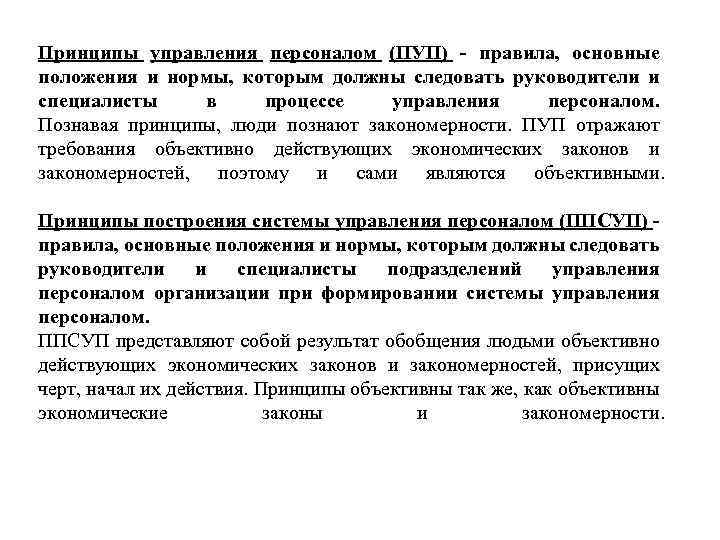 Принципы управления персоналом (ПУП) - правила, основные положения и нормы, которым должны следовать руководители и специалисты в процессе управления персоналом. Познавая принципы, люди познают закономерности. ПУП отражают требования объективно действующих экономических законов и закономерностей, поэтому и сами являются объективными.

Принципы построения системы управления персоналом (ППСУП) - правила, основные положения и нормы, которым должны следовать руководители и специалисты подразделений управления персоналом организации при формировании системы управления персоналом.
ППСУП представляют собой результат обобщения людьми объективно действующих экономических законов и закономерностей, присущих черт, начал их действия. Принципы объективны так же, как объективны экономические законы и закономерности.